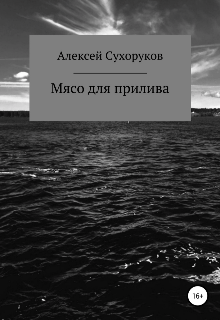 Алексей Сухоруков

Мясо для прилива

16+